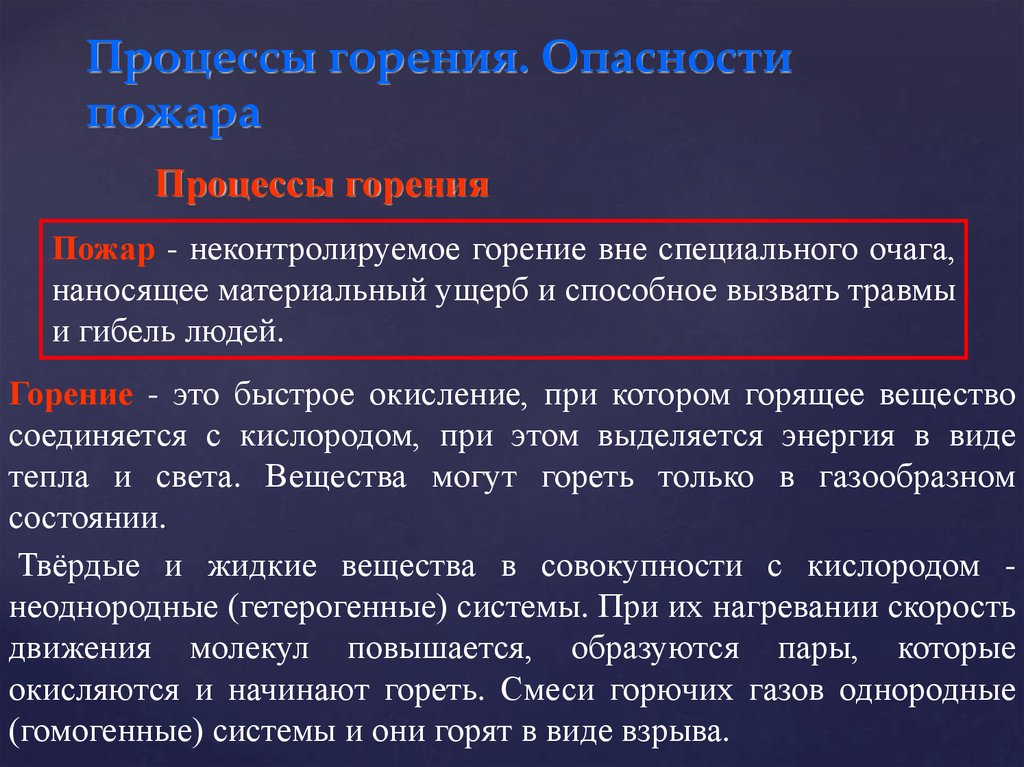 Процессы горения. Опасности пожара

Процессы горения

Пожар - неконтролируемое горение вне специального очага, наносящее материальный ущерб и способное вызвать травмы и гибель людей.

Горение - это быстрое окисление, при котором горящее вещество соединяется с кислородом, при этом выделяется энергия в виде тепла и света. Вещества могут гореть только в газообразном состоянии.

Твёрдые и жидкие вещества в совокупности с кислородом - неоднородные (гетерогенные) системы. При их нагревании скорость движения молекул повышается, образуются пары, которые окисляются и начинают гореть. Смеси горючих газов однородные (гомогенные) системы и они горят в виде взрыва.